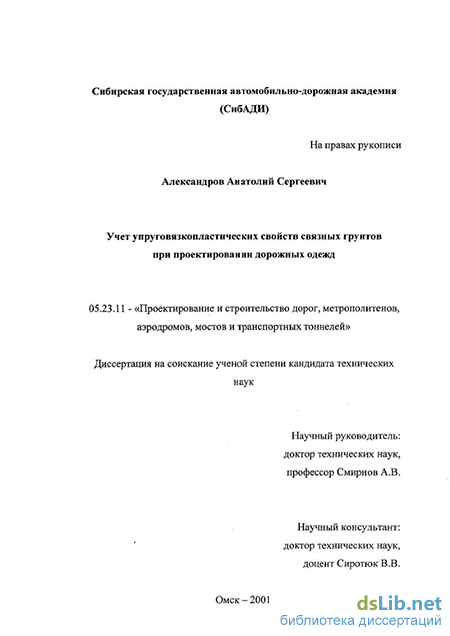 Сибирская государственная автомобильно-дорожная академия
(СибАДИ)

На правах рукописи

Александров Анатолий Сергеевич

Учет упруговязкопластических свойств связных грунтов
при проектировании дорожных одежд

05.23.11 - «Проектирование и строительство дорог, метрополитенов, аэродромов, мостов и транспортных тоннелей»

Диссертация на соискание ученой степени кандидата технических наук

Научный руководитель:
доктор технических наук,
профессор Смирнов А.В.

Научный консультант:
доктор технических наук,
доцент Сиротюк В.В.

Омск – 2001

dsLib.net
библиотека диссертаций